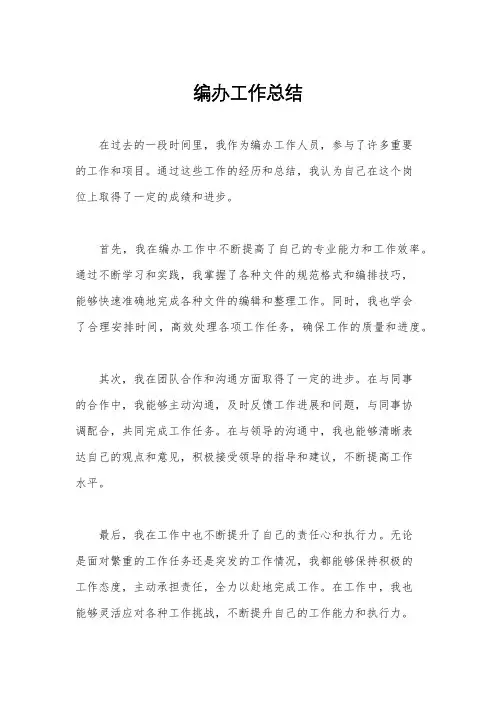 编办工作总结

在过去的一段时间里，我作为编办工作人员，参与了许多重要的工作和项目。通过这些工作的经历和总结，我认为自己在这个岗位上取得了一定的成绩和进步。

首先，我在编办工作中不断提高了自己的专业能力和工作效率。通过不断学习和实践，我掌握了各种文件的规范格式和编排技巧，能够快速准确地完成各种文件的编辑和整理工作。同时，我也学会了合理安排时间，高效处理各项工作任务，确保工作的质量和进度。

其次，我在团队合作和沟通方面取得了一定的进步。在与同事的合作中，我能够主动沟通，及时反馈工作进展和问题，与同事协调配合，共同完成工作任务。在与领导的沟通中，我也能够清晰表达自己的观点和意见，积极接受领导的指导和建议，不断提高工作水平。

最后，我在工作中也不断提升了自己的责任心和执行力。无论是面对繁重的工作任务还是突发的工作情况，我都能够保持积极的工作态度，主动承担责任，全力以赴地完成工作。在工作中，我也能够灵活应对各种工作挑战，不断提升自己的工作能力和执行力。